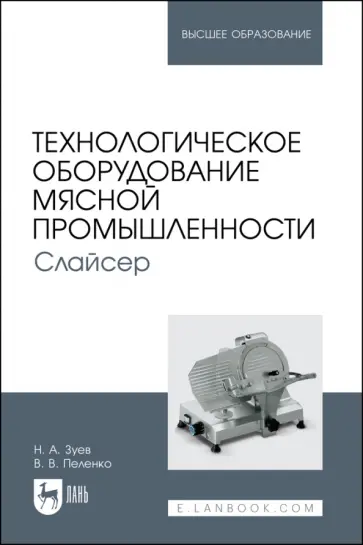 ВЫСШЕЕ ОБРАЗОВАНИЕ

ТЕХНОЛОГИЧЕСКОЕ ОБОРУДОВАНИЕ МЯСНОЙ ПРОМЫШЛЕННОСТИ
Слайсер

Н. А. Зуев
В. В. Пеленко

ЛАНЬ

E.LANBOOK.COM